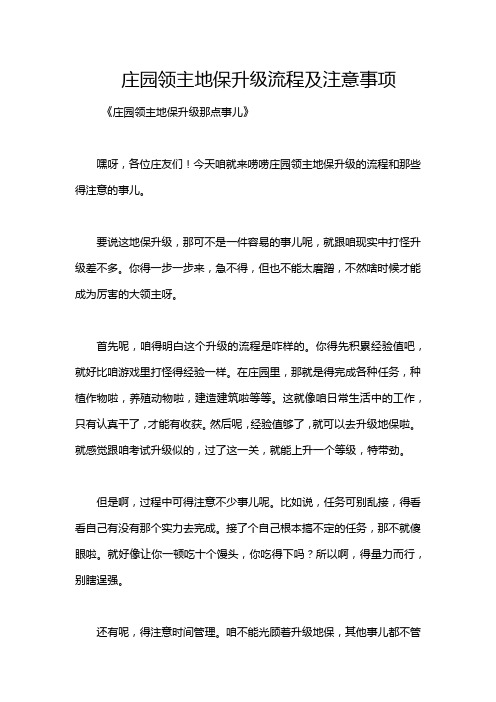 庄园领主地保升级流程及注意事项

《庄园领主地保升级那点事儿》

嘿呀，各位庄友们！今天咱就来唠唠庄园领主地保升级的流程和那些得注意的事儿。

要说这地保升级，那可不是一件容易的事儿呢，就跟咱现实中打怪升级差不多。你得一步一步来，急不得，但也不能太磨蹭，不然啥时候才能成为厉害的大领主呀。

首先呢，咱得明白这个升级的流程是咋样的。你得先积累经验值吧，就好比咱游戏里打怪得经验一样。在庄园里，那就是得完成各种任务，种植作物啦，养殖动物啦，建造建筑啦等等。这就像咱日常生活中的工作，只有认真干了，才能有收获。然后呢，经验值够了，就可以去升级地保啦。就感觉跟咱考试升级似的，过了这一关，就能上升一个等级，特带劲。

但是啊，过程中可得注意不少事儿呢。比如说，任务可别乱接，得看看自己有没有那个实力去完成。接了个自己根本搞不定的任务，那不就傻眼啦。就好像让你一顿吃十个馒头，你吃得下吗？所以啊，得量力而行，别瞎逞强。

还有呢，得注意时间管理。咱不能光顾着升级地保，其他事儿都不管